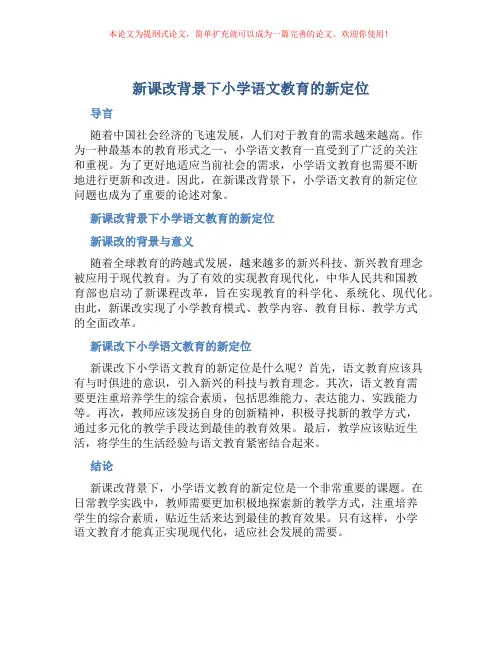 本论文为提纲式论文，简单扩充就可以成为一篇完善的论文。欢迎你使用！

新课改背景下小学语文教育的新定位

导言

随着中国社会经济的飞速发展，人们对于教育的需求越来越高。作为一种最基本的教育形式之一，小学语文教育一直受到了广泛的关注和重视。为了更好地适应当前社会的需求，小学语文教育也需要不断地进行更新和改进。因此，在新课改背景下，小学语文教育的新定位问题也成为了重要的论述对象。

新课改背景下小学语文教育的新定位

新课改的背景与意义

随着全球教育的跨越式发展，越来越多的新兴科技、新兴教育理念被应用于现代教育。为了有效的实现教育现代化，中华人民共和国教育部也启动了新课程改革，旨在实现教育的科学化、系统化、现代化。由此，新课改实现了小学教育模式、教学内容、教育目标、教学方式的全面改革。

新课改下小学语文教育的新定位

新课改下小学语文教育的新定位是什么呢？首先，语文教育应该具有与时俱进的意识，引入新兴的科技与教育理念。其次，语文教育需要更注重培养学生的综合素质，包括思维能力、表达能力、实践能力等。再次，教师应该发扬自身的创新精神，积极寻找新的教学方式，通过多元化的教学手段达到最佳的教育效果。最后，教学应该贴近生活，将学生的生活经验与语文教育紧密结合起来。

结论

新课改背景下，小学语文教育的新定位是一个非常重要的课题。在日常教学实践中，教师需要更加积极地探索新的教学方式，注重培养学生的综合素质，贴近生活来达到最佳的教育效果。只有这样，小学语文教育才能真正实现现代化，适应社会发展的需要。